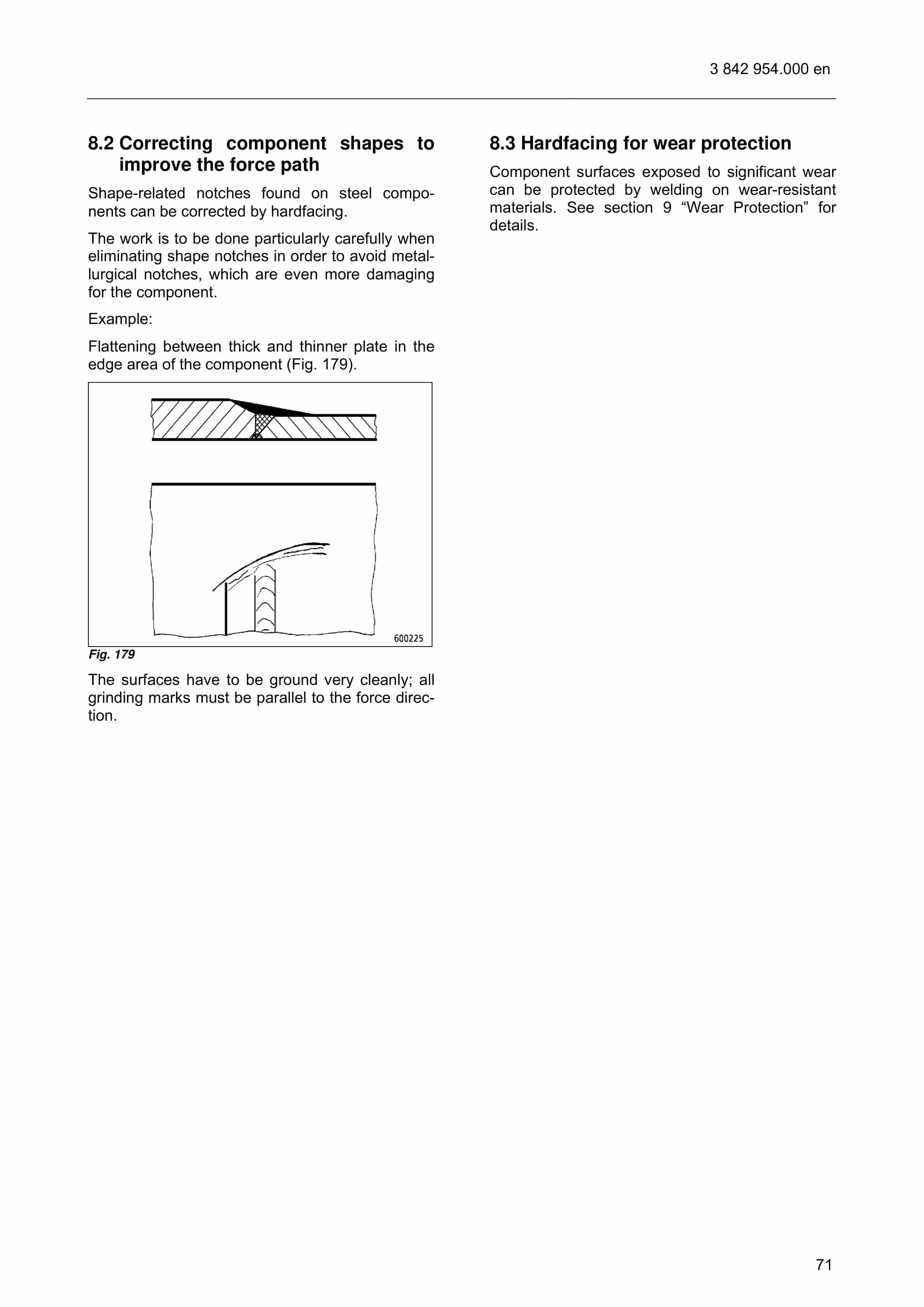 3 842 954.000 en

8.2 Correcting component shapes to improve the force path

Shape-related notches found on steel components can be corrected by hardfacing.

The work is to be done particularly carefully when eliminating shape notches in order to avoid metallurgical notches, which are even more damaging for the component.

Example:

Flattening between thick and thinner plate in the edge area of the component (Fig. 179).

600225

Fig. 179

The surfaces have to be ground very cleanly; all grinding marks must be parallel to the force direction.

8.3 Hardfacing for wear protection

Component surfaces exposed to significant wear can be protected by welding on wear-resistant materials. See section 9 “Wear Protection” for details.

71